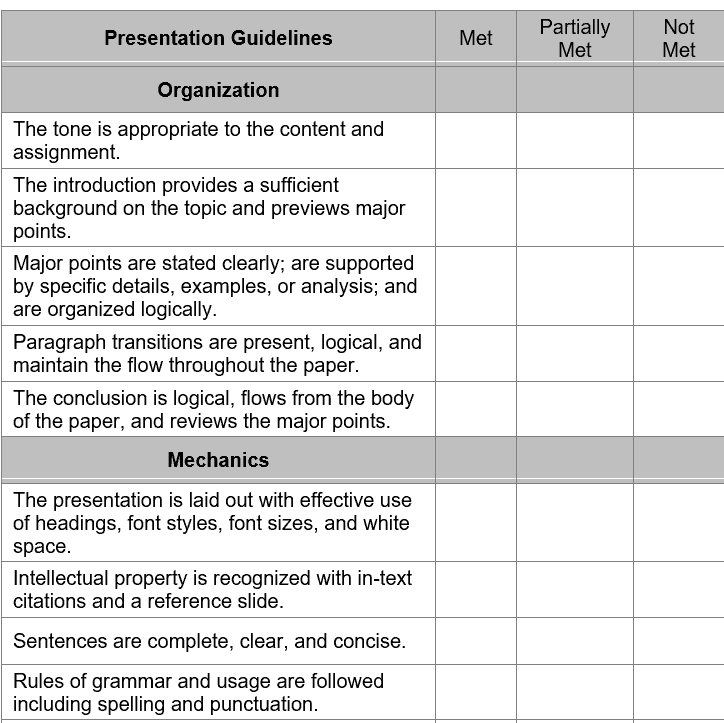 | Presentation Guidelines | Met | Partially Met | Not Met |
|---|---|---|---|
| **Organization** | | | |
| The tone is appropriate to the content and assignment. | | | |
| The introduction provides a sufficient background on the topic and previews major points. | | | |
| Major points are stated clearly; are supported by specific details, examples, or analysis; and are organized logically. | | | |
| Paragraph transitions are present, logical, and maintain the flow throughout the paper. | | | |
| The conclusion is logical, flows from the body of the paper, and reviews the major points. | | | |
| **Mechanics** | | | |
| The presentation is laid out with effective use of headings, font styles, font sizes, and white space. | | | |
| Intellectual property is recognized with in-text citations and a reference slide. | | | |
| Sentences are complete, clear, and concise. | | | |
| Rules of grammar and usage are followed including spelling and punctuation. | | | |